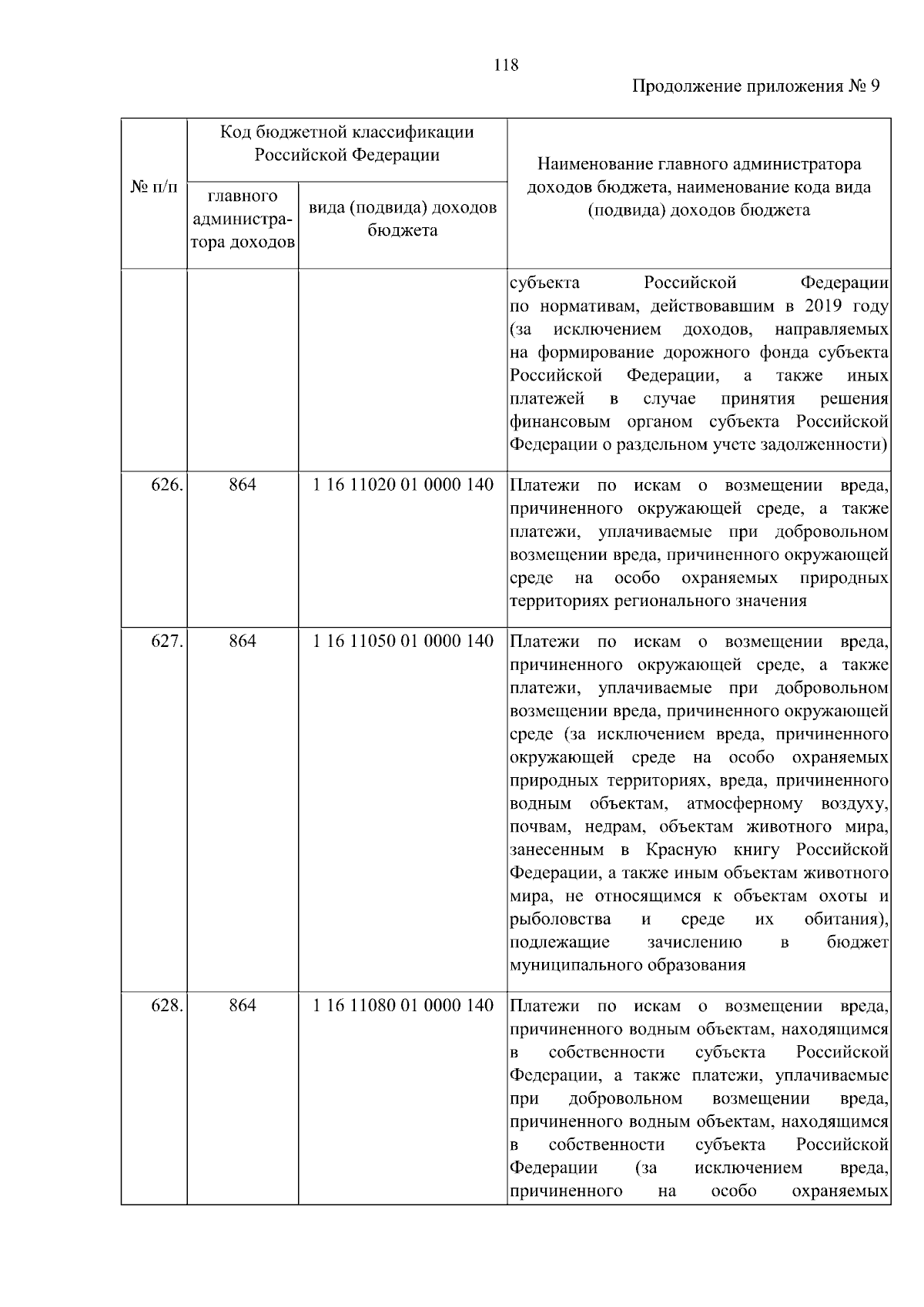 118

Продолжение приложения № 9

| № п/п | Код бюджетной классификации Российской Федерации: главного администратора доходов | Код бюджетной классификации Российской Федерации: вида (подвида) доходов бюджета | Наименование главного администратора доходов бюджета, наименование кода вида (подвида) доходов бюджета |
|---|---|---|---|
| | | | субъекта Российской Федерации по нормативам, действовавшим в 2019 году (за исключением доходов, направляемых на формирование дорожного фонда субъекта Российской Федерации, а также иных платежей в случае принятия решения финансовым органом субъекта Российской Федерации о раздельном учете задолженности) |
| 626. | 864 | 1 16 11020 01 0000 140 | Платежи по искам о возмещении вреда, причиненного окружающей среде, а также платежи, уплачиваемые при добровольном возмещении вреда, причиненного окружающей среде на особо охраняемых природных территориях регионального значения |
| 627. | 864 | 1 16 11050 01 0000 140 | Платежи по искам о возмещении вреда, причиненного окружающей среде, а также платежи, уплачиваемые при добровольном возмещении вреда, причиненного окружающей среде (за исключением вреда, причиненного окружающей среде на особо охраняемых природных территориях, вреда, причиненного водным объектам, атмосферному воздуху, почвам, недрам, объектам животного мира, занесенным в Красную книгу Российской Федерации, а также иным объектам животного мира, не относящимся к объектам охоты и рыболовства и среде их обитания), подлежащие зачислению в бюджет муниципального образования |
| 628. | 864 | 1 16 11080 01 0000 140 | Платежи по искам о возмещении вреда, причиненного водным объектам, находящимся в собственности субъекта Российской Федерации, а также платежи, уплачиваемые при добровольном возмещении вреда, причиненного водным объектам, находящимся в собственности субъекта Российской Федерации (за исключением вреда, причиненного на особо охраняемых |